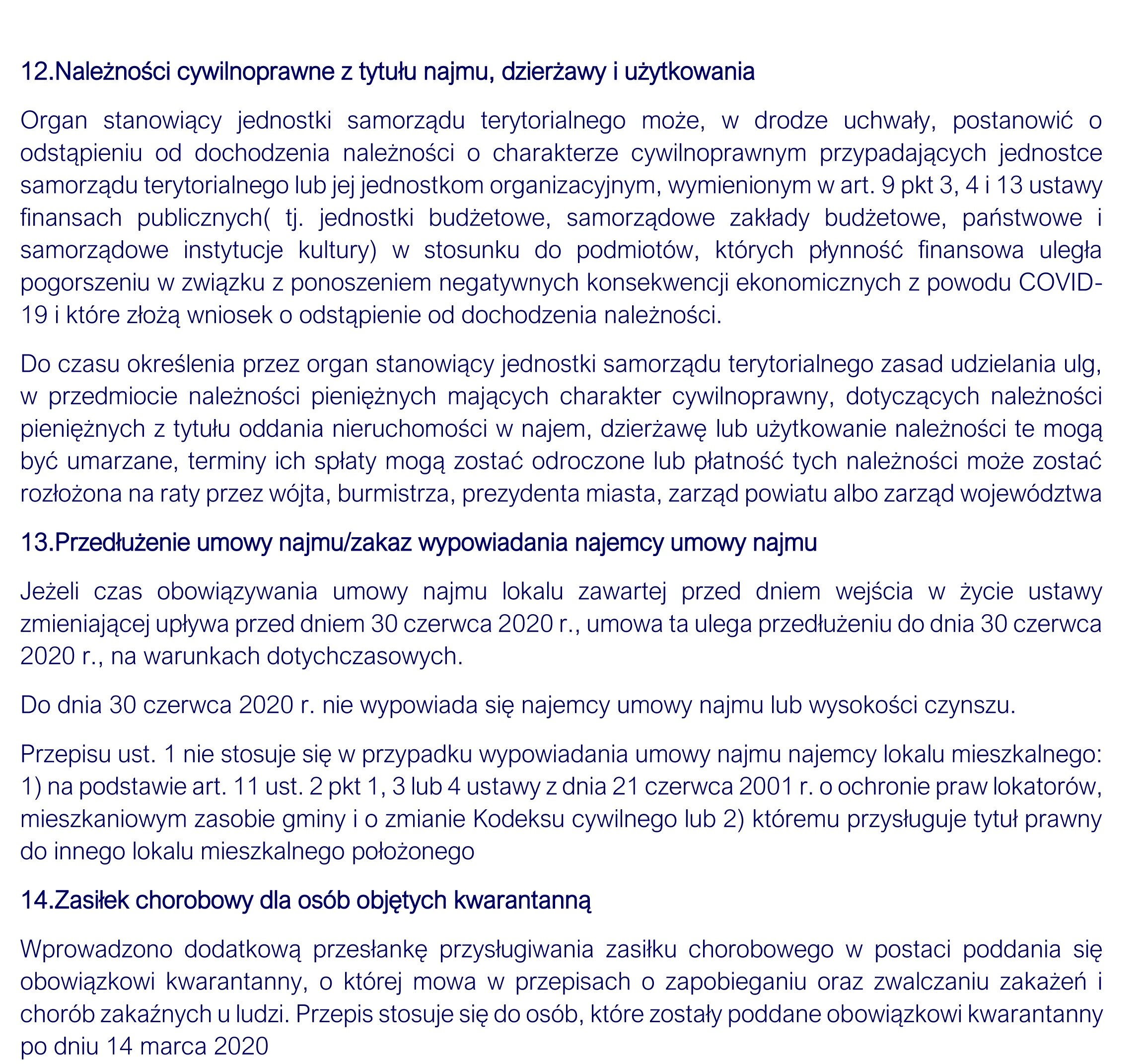 12.Należności cywilnoprawne z tytułu najmu, dzierżawy i użytkowania

Organ stanowiący jednostki samorządu terytorialnego może, w drodze uchwały, postanowić o odstąpieniu od dochodzenia należności o charakterze cywilnoprawnym przypadających jednostce samorządu terytorialnego lub jej jednostkom organizacyjnym, wymienionym w art. 9 pkt 3, 4 i 13 ustawy finansach publicznych( tj. jednostki budżetowe, samorządowe zakłady budżetowe, państwowe i samorządowe instytucje kultury) w stosunku do podmiotów, których płynność finansowa uległa pogorszeniu w związku z ponoszeniem negatywnych konsekwencji ekonomicznych z powodu COVID-19 i które złożą wniosek o odstąpienie od dochodzenia należności.

Do czasu określenia przez organ stanowiący jednostki samorządu terytorialnego zasad udzielania ulg, w przedmiocie należności pieniężnych mających charakter cywilnoprawny, dotyczących należności pieniężnych z tytułu oddania nieruchomości w najem, dzierżawę lub użytkowanie należności te mogą być umarzane, terminy ich spłaty mogą zostać odroczone lub płatność tych należności może zostać rozłożona na raty przez wójta, burmistrza, prezydenta miasta, zarząd powiatu albo zarząd województwa

13.Przedłużenie umowy najmu/zakaz wypowiadania najemcy umowy najmu

Jeżeli czas obowiązywania umowy najmu lokalu zawartej przed dniem wejścia w życie ustawy zmieniającej upływa przed dniem 30 czerwca 2020 r., umowa ta ulega przedłużeniu do dnia 30 czerwca 2020 r., na warunkach dotychczasowych.

Do dnia 30 czerwca 2020 r. nie wypowiada się najemcy umowy najmu lub wysokości czynszu.

Przepisu ust. 1 nie stosuje się w przypadku wypowiadania umowy najmu najemcy lokalu mieszkalnego: 1) na podstawie art. 11 ust. 2 pkt 1, 3 lub 4 ustawy z dnia 21 czerwca 2001 r. o ochronie praw lokatorów, mieszkaniowym zasobie gminy i o zmianie Kodeksu cywilnego lub 2) któremu przysługuje tytuł prawny do innego lokalu mieszkalnego położonego

14.Zasiłek chorobowy dla osób objętych kwarantanną

Wprowadzono dodatkową przesłankę przysługiwania zasiłku chorobowego w postaci poddania się obowiązkowi kwarantanny, o której mowa w przepisach o zapobieganiu oraz zwalczaniu zakażeń i chorób zakaźnych u ludzi. Przepis stosuje się do osób, które zostały poddane obowiązkowi kwarantanny po dniu 14 marca 2020